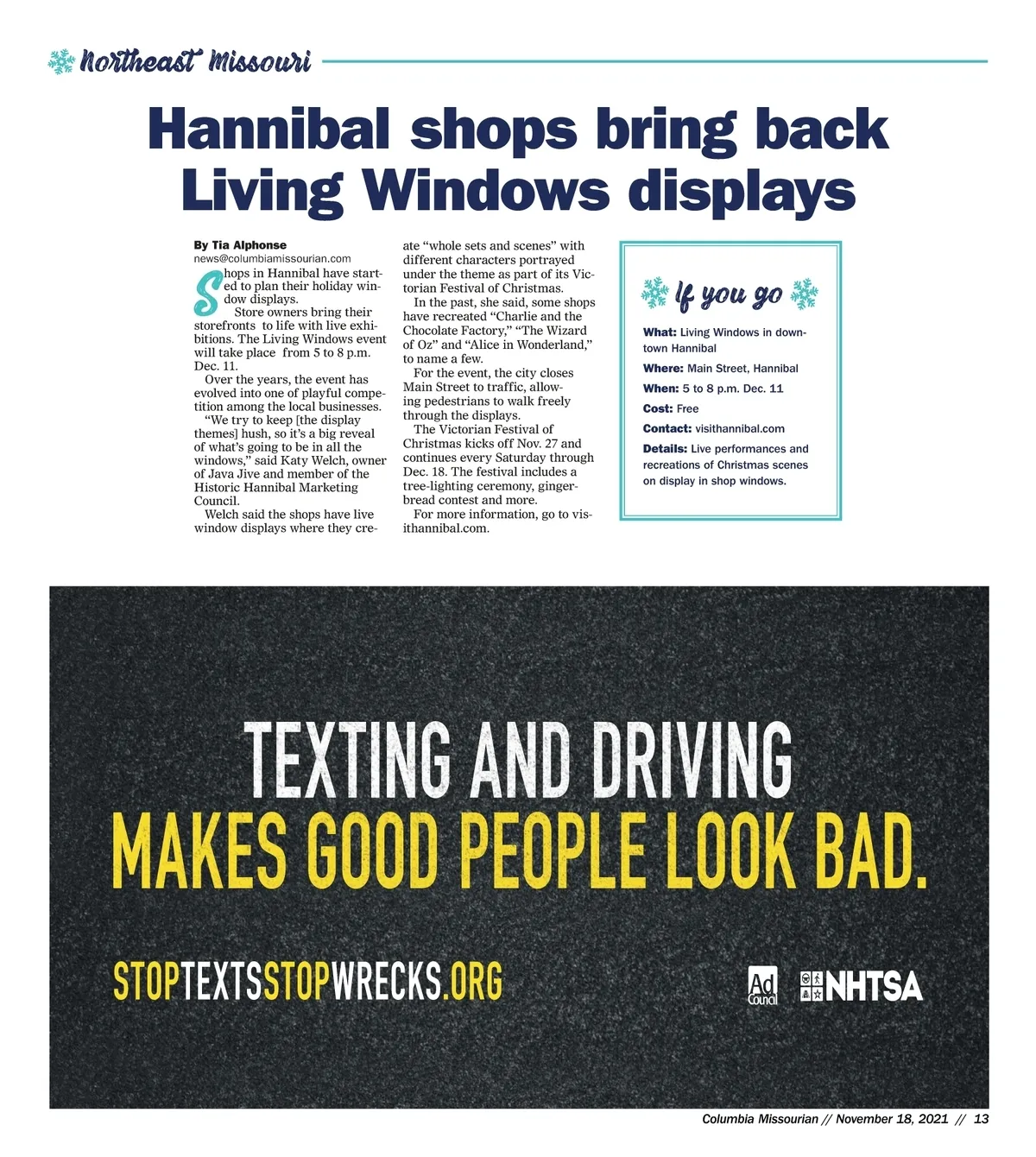 Northeast Missouri

Hannibal shops bring back Living Windows displays

By Tia Alphonse
news@columbiamissourian.com

Shops in Hannibal have started to plan their holiday window displays.

Store owners bring their storefronts to life with live exhibitions. The Living Windows event will take place from 5 to 8 p.m. Dec. 11.

Over the years, the event has evolved into one of playful competition among the local businesses.

"We try to keep [the display themes] hush, so it's a big reveal of what's going to be in all the windows," said Katy Welch, owner of Java Jive and member of the Historic Hannibal Marketing Council.

Welch said the shops have live window displays where they create "whole sets and scenes" with different characters portrayed under the theme as part of its Victorian Festival of Christmas.

In the past, she said, some shops have recreated "Charlie and the Chocolate Factory," "The Wizard of Oz" and "Alice in Wonderland," to name a few.

For the event, the city closes Main Street to traffic, allowing pedestrians to walk freely through the displays.

The Victorian Festival of Christmas kicks off Nov. 27 and continues every Saturday through Dec. 18. The festival includes a tree-lighting ceremony, gingerbread contest and more.

For more information, go to visithannibal.com.

If you go

What: Living Windows in downtown Hannibal

Where: Main Street, Hannibal

When: 5 to 8 p.m. Dec. 11

Cost: Free

Contact: visithannibal.com

Details: Live performances and recreations of Christmas scenes on display in shop windows.

TEXTING AND DRIVING
MAKES GOOD PEOPLE LOOK BAD.

STOPTEXTSSTOPWRECKS.ORG

Ad Council NHTSA

Columbia Missourian // November 18, 2021 // 13